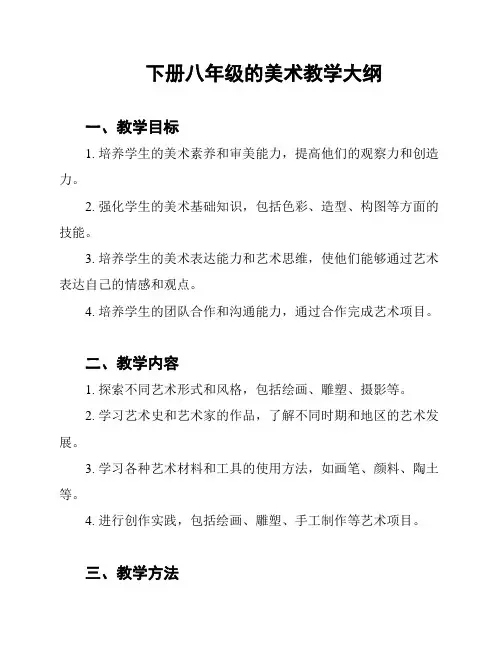 下册八年级的美术教学大纲

一、教学目标

1. 培养学生的美术素养和审美能力，提高他们的观察力和创造力。

2. 强化学生的美术基础知识，包括色彩、造型、构图等方面的技能。

3. 培养学生的美术表达能力和艺术思维，使他们能够通过艺术表达自己的情感和观点。

4. 培养学生的团队合作和沟通能力，通过合作完成艺术项目。

二、教学内容

1. 探索不同艺术形式和风格，包括绘画、雕塑、摄影等。

2. 学习艺术史和艺术家的作品，了解不同时期和地区的艺术发展。

3. 学习各种艺术材料和工具的使用方法，如画笔、颜料、陶土等。

4. 进行创作实践，包括绘画、雕塑、手工制作等艺术项目。

三、教学方法